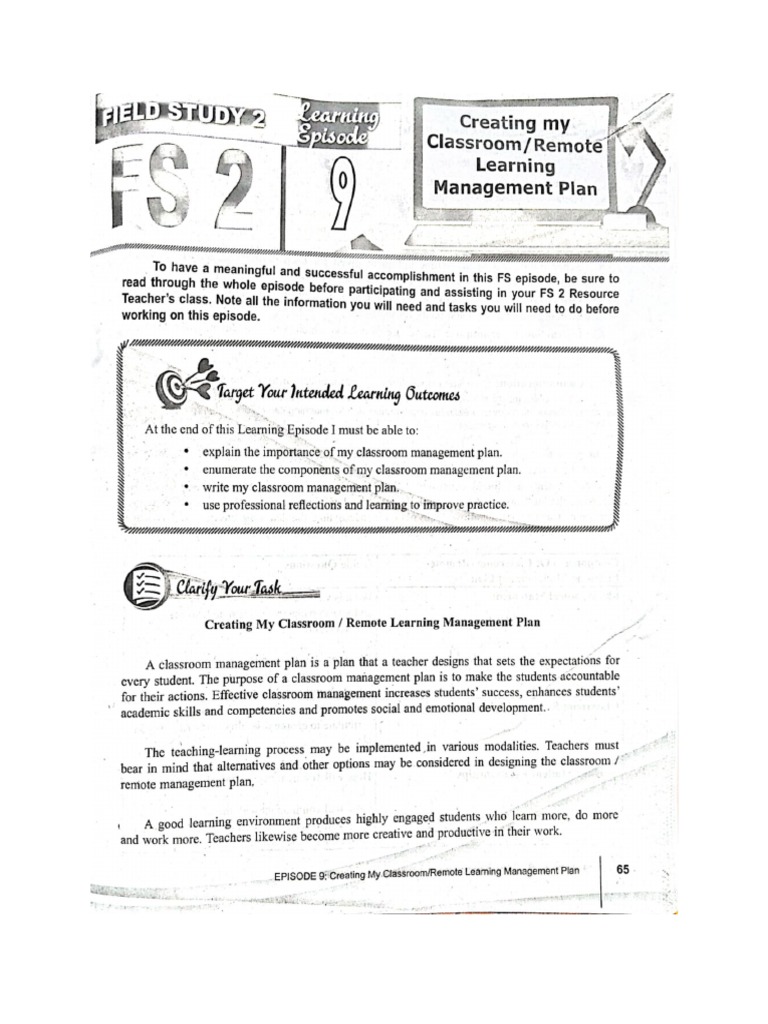 FIELD STUDY 2

FS 2

Learning Episode

9

Creating my Classroom/Remote Learning Management Plan

To have a meaningful and successful accomplishment in this FS episode, be sure to read through the whole episode before participating and assisting in your FS 2 Resource Teacher's class. Note all the information you will need and tasks you will need to do before working on this episode.

Target Your Intended Learning Outcomes

At the end of this Learning Episode I must be able to:
• explain the importance of my classroom management plan.
• enumerate the components of my classroom management plan.
• write my classroom management plan.
• use professional reflections and learning to improve practice.

Clarify Your Task

Creating My Classroom / Remote Learning Management Plan

A classroom management plan is a plan that a teacher designs that sets the expectations for every student. The purpose of a classroom management plan is to make the students accountable for their actions. Effective classroom management increases students' success, enhances students' academic skills and competencies and promotes social and emotional development.

The teaching-learning process may be implemented in various modalities. Teachers must bear in mind that alternatives and other options may be considered in designing the classroom / remote management plan.

A good learning environment produces highly engaged students who learn more, do more and work more. Teachers likewise become more creative and productive in their work.

EPISODE 9: Creating My Classroom/Remote Learning Management Plan

65